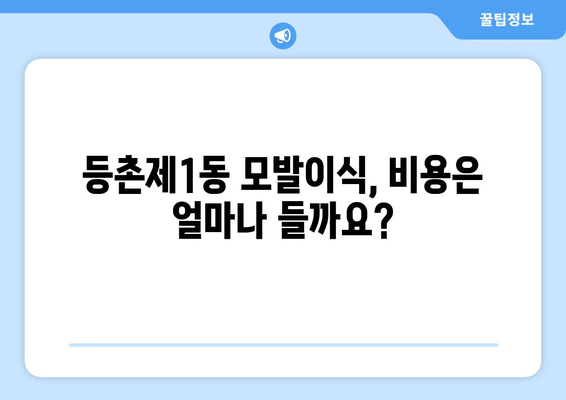 꿀팁정보

등촌제1동 모발이식, 비용은 얼마나 들까요?